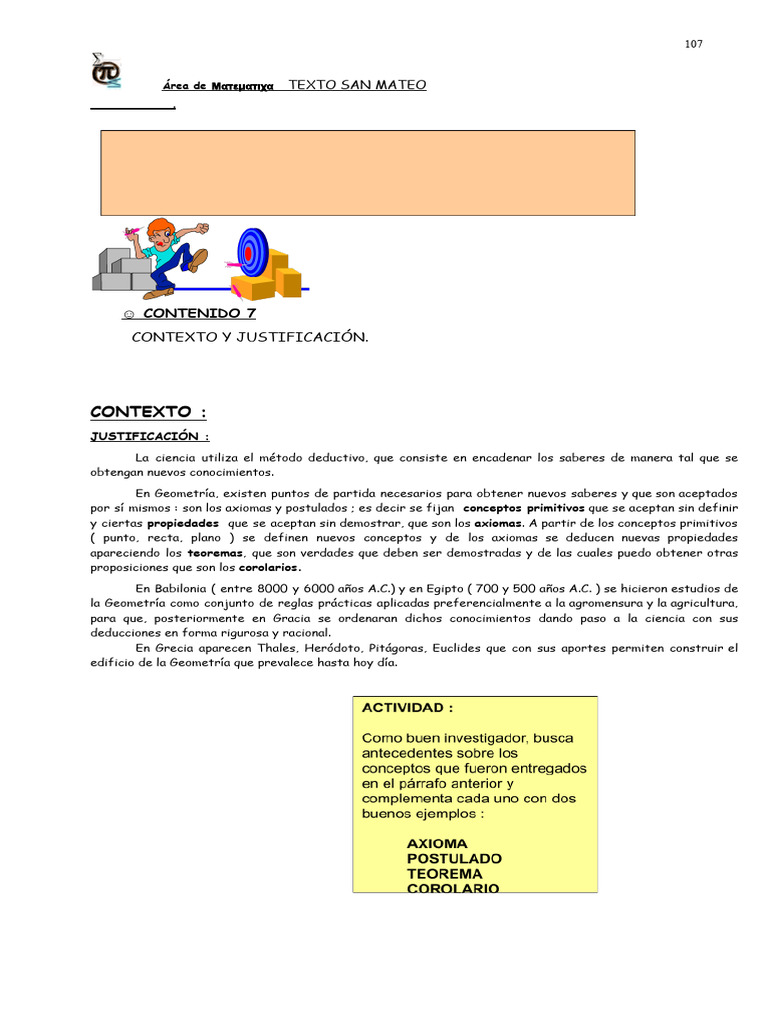 107

Área de Ματεματιχα TEXTO SAN MATEO

☺ CONTENIDO 7

CONTEXTO Y JUSTIFICACIÓN.

CONTEXTO :

JUSTIFICACIÓN :

La ciencia utiliza el método deductivo, que consiste en encadenar los saberes de manera tal que se obtengan nuevos conocimientos.

En Geometría, existen puntos de partida necesarios para obtener nuevos saberes y que son aceptados por sí mismos : son los axiomas y postulados ; es decir se fijan conceptos primitivos que se aceptan sin definir y ciertas propiedades que se aceptan sin demostrar, que son los axiomas. A partir de los conceptos primitivos ( punto, recta, plano ) se definen nuevos conceptos y de los axiomas se deducen nuevas propiedades apareciendo los teoremas, que son verdades que deben ser demostradas y de las cuales puedo obtener otras proposiciones que son los corolarios.

En Babilonia ( entre 8000 y 6000 años A.C.) y en Egipto ( 700 y 500 años A.C. ) se hicieron estudios de la Geometría como conjunto de reglas prácticas aplicadas preferencialmente a la agromensura y la agricultura, para que, posteriormente en Gracia se ordenaran dichos conocimientos dando paso a la ciencia con sus deducciones en forma rigurosa y racional.

En Grecia aparecen Thales, Heródoto, Pitágoras, Euclides que con sus aportes permiten construir el edificio de la Geometría que prevalece hasta hoy día.

ACTIVIDAD :

Como buen investigador, busca antecedentes sobre los conceptos que fueron entregados en el párrafo anterior y complementa cada uno con dos buenos ejemplos :

AXIOMA
POSTULADO
TEOREMA
COROLARIO